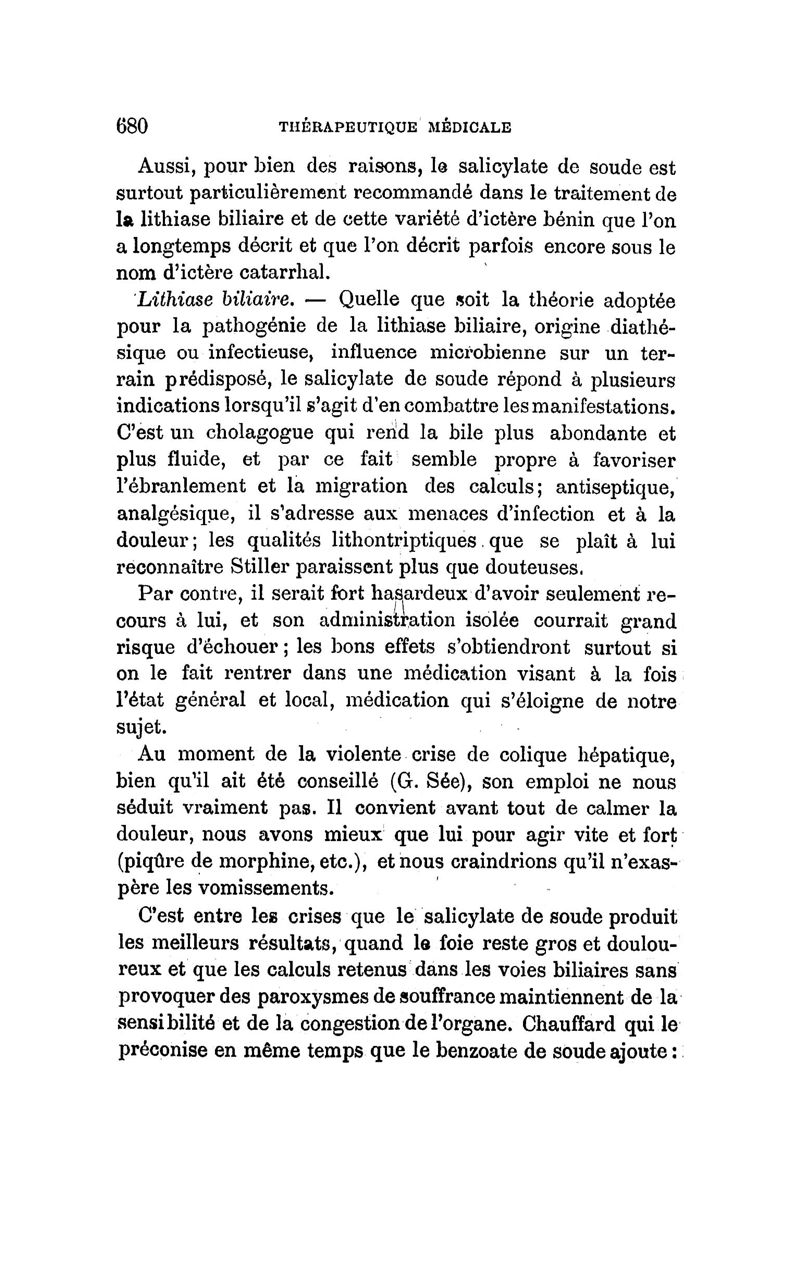 680 THÉRAPEUTIQUE MÉDICALE

Aussi, pour bien des raisons, le salicylate de soude est surtout particulièrement recommandé dans le traitement de la lithiase biliaire et de cette variété d'ictère bénin que l'on a longtemps décrit et que l'on décrit parfois encore sous le nom d'ictère catarrhal.

Lithiase biliaire. — Quelle que soit la théorie adoptée pour la pathogénie de la lithiase biliaire, origine diathésique ou infectieuse, influence microbienne sur un terrain prédisposé, le salicylate de soude répond à plusieurs indications lorsqu'il s'agit d'en combattre les manifestations. C'est un cholagogue qui rend la bile plus abondante et plus fluide, et par ce fait semble propre à favoriser l'ébranlement et la migration des calculs; antiseptique, analgésique, il s'adresse aux menaces d'infection et à la douleur; les qualités lithontriptiques que se plaît à lui reconnaître Stiller paraissent plus que douteuses.

Par contre, il serait fort hasardeux d'avoir seulement recours à lui, et son administration isolée courrait grand risque d'échouer; les bons effets s'obtiendront surtout si on le fait rentrer dans une médication visant à la fois l'état général et local, médication qui s'éloigne de notre sujet.

Au moment de la violente crise de colique hépatique, bien qu'il ait été conseillé (G. Sée), son emploi ne nous séduit vraiment pas. Il convient avant tout de calmer la douleur, nous avons mieux que lui pour agir vite et fort (piqûre de morphine, etc.), et nous craindrions qu'il n'exaspère les vomissements.

C'est entre les crises que le salicylate de soude produit les meilleurs résultats, quand le foie reste gros et douloureux et que les calculs retenus dans les voies biliaires sans provoquer des paroxysmes de souffrance maintiennent de la sensibilité et de la congestion de l'organe. Chauffard qui le préconise en même temps que le benzoate de soude ajoute :